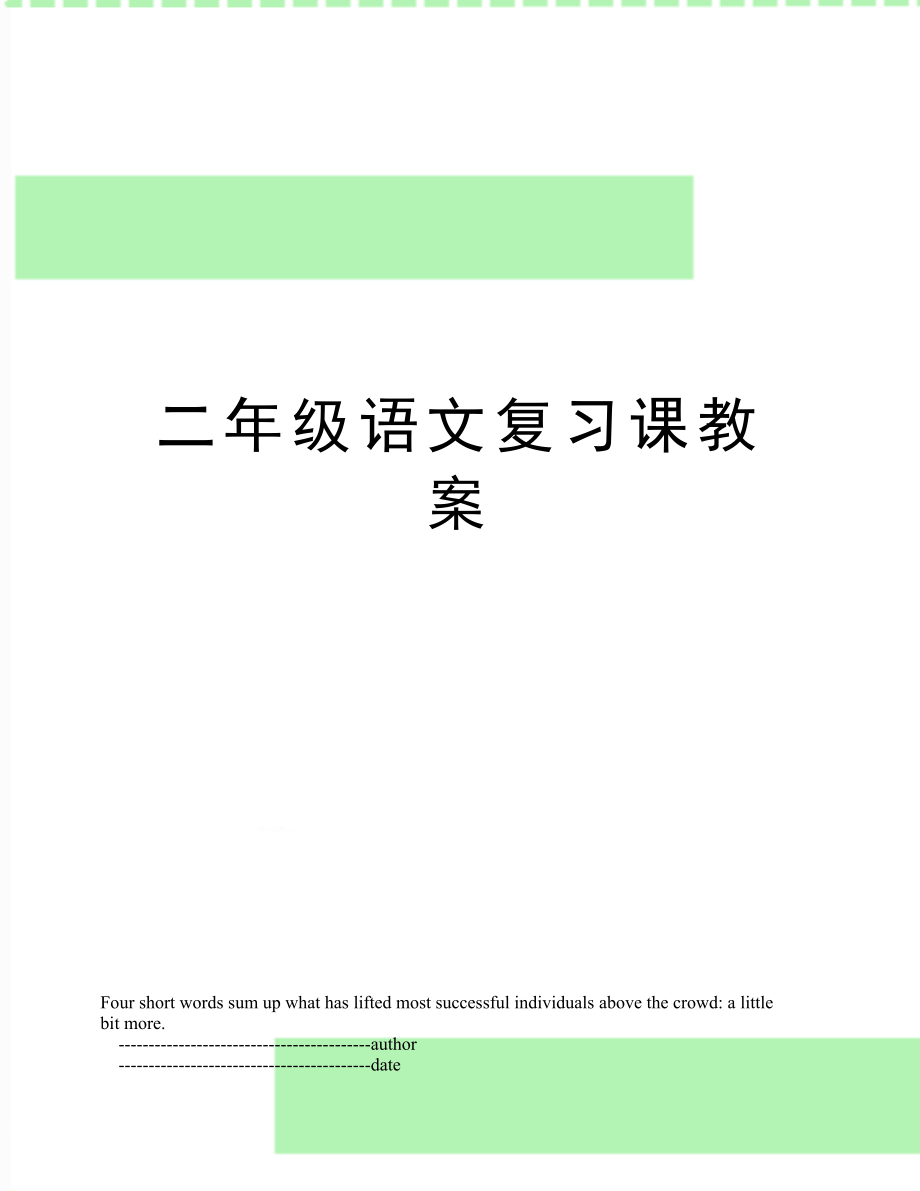 二年级语文复习课教案

Four short words sum up what has lifted most successful individuals above the crowd: a little bit more.

------------------------------------------author

------------------------------------------date